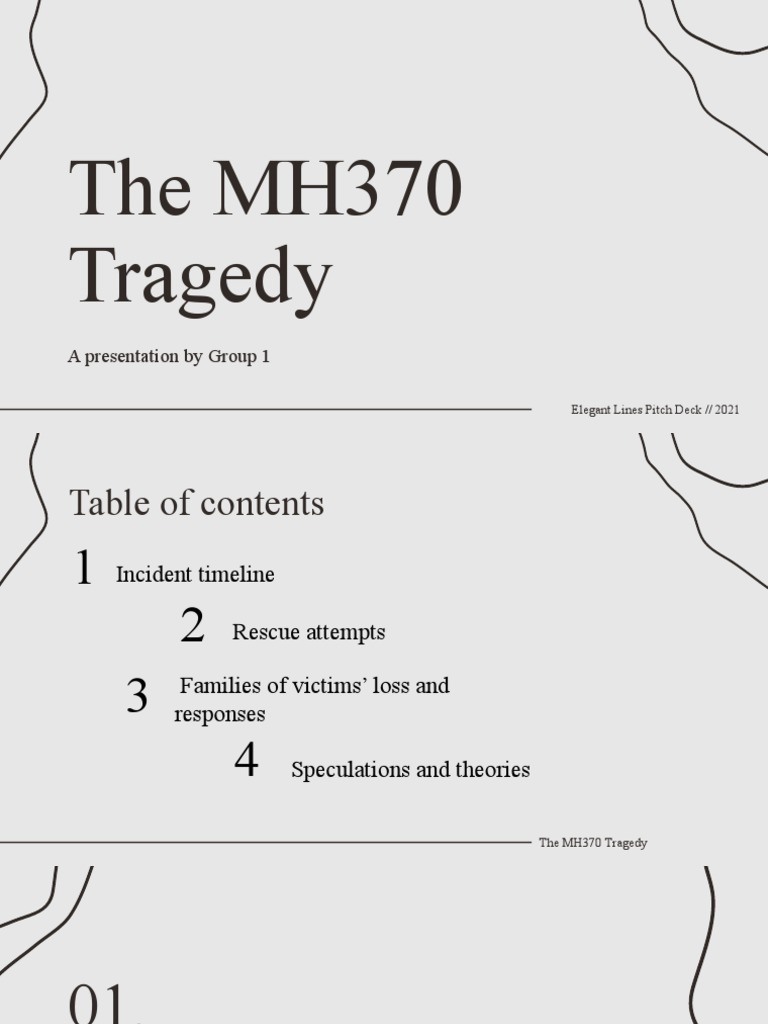 The MH370 Tragedy

A presentation by Group 1

Elegant Lines Pitch Deck // 2021

Table of contents

1 Incident timeline

2 Rescue attempts

3 Families of victims' loss and responses

4 Speculations and theories

The MH370 Tragedy

01.